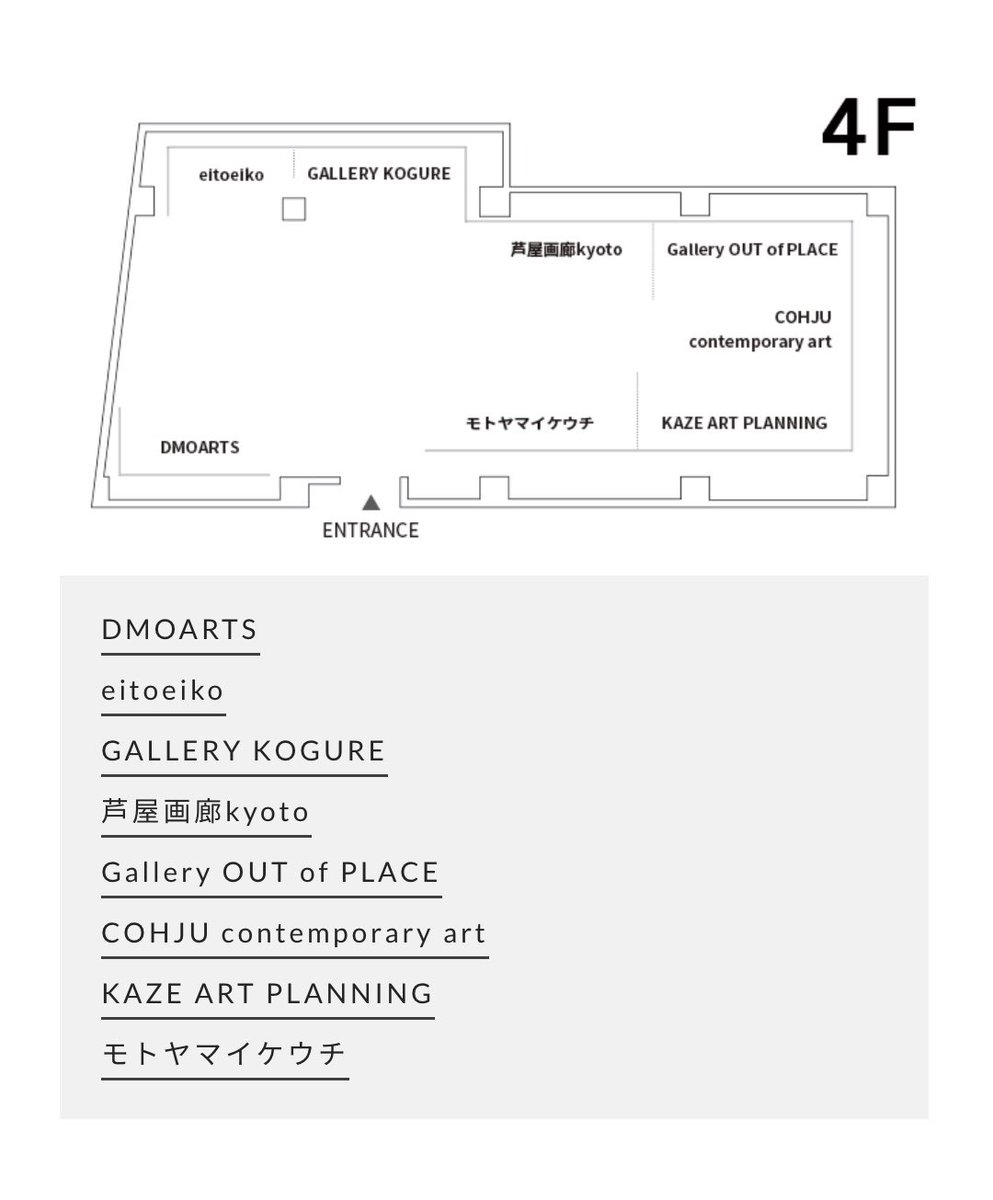 4F

eitoeiko
GALLERY KOGURE
芦屋画廊kyoto
Gallery OUT of PLACE
COHJU contemporary art
モトヤマイケウチ
KAZE ART PLANNING
DMOARTS
ENTRANCE

DMOARTS
eitoeiko
GALLERY KOGURE
芦屋画廊kyoto
Gallery OUT of PLACE
COHJU contemporary art
KAZE ART PLANNING
モトヤマイケウチ